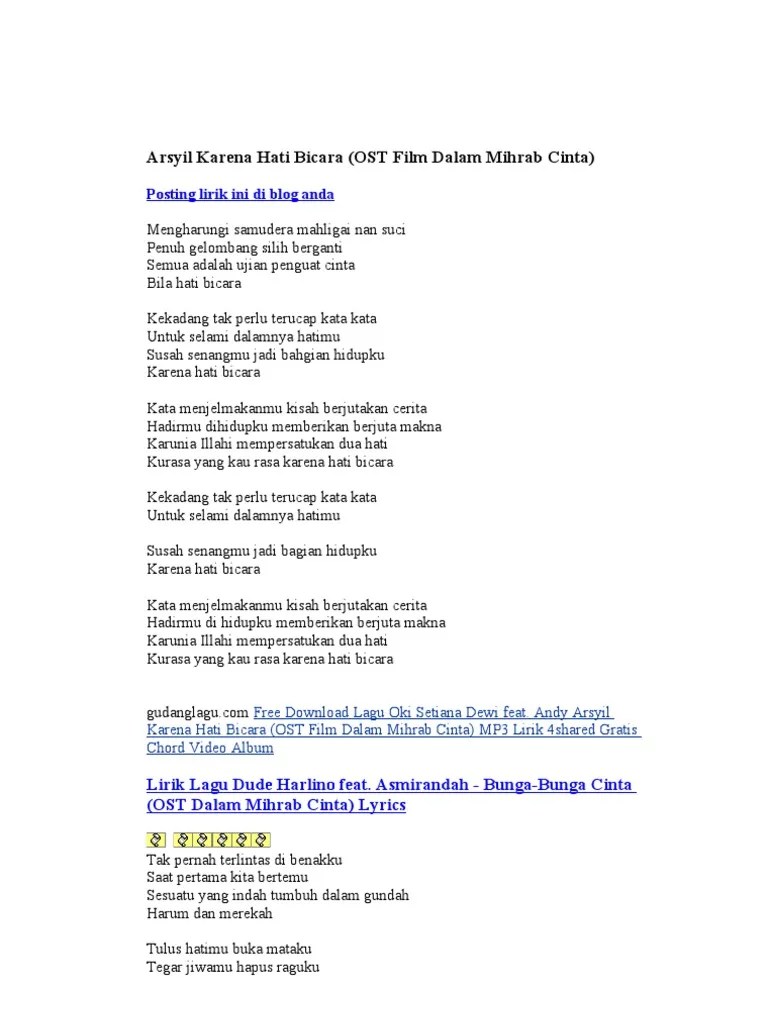 Arsyil Karena Hati Bicara (OST Film Dalam Mihrab Cinta)

Posting lirik ini di blog anda

Mengharungi samudera mahligai nan suci
Penuh gelombang silih berganti
Semua adalah ujian penguat cinta
Bila hati bicara

Kekadang tak perlu terucap kata kata
Untuk selami dalamnya hatimu
Susah senangmu jadi bahgian hidupku
Karena hati bicara

Kata menjelmakanmu kisah berjutakan cerita
Hadirmu dihidupku memberikan berjuta makna
Karunia Illahi mempersatukan dua hati
Kurasa yang kau rasa karena hati bicara

Kekadang tak perlu terucap kata kata
Untuk selami dalamnya hatimu

Susah senangmu jadi bagian hidupku
Karena hati bicara

Kata menjelmakanmu kisah berjutakan cerita
Hadirmu di hidupku memberikan berjuta makna
Karunia Illahi mempersatukan dua hati
Kurasa yang kau rasa karena hati bicara

gudanglagu.com Free Download Lagu Oki Setiana Dewi feat. Andy Arsyil Karena Hati Bicara (OST Film Dalam Mihrab Cinta) MP3 Lirik 4shared Gratis Chord Video Album

Lirik Lagu Dude Harlino feat. Asmirandah - Bunga-Bunga Cinta (OST Dalam Mihrab Cinta) Lyrics

Tak pernah terlintas di benakku
Saat pertama kita bertemu
Sesuatu yang indah tumbuh dalam gundah
Harum dan merekah

Tulus hatimu buka mataku
Tegar jiwamu hapus raguku